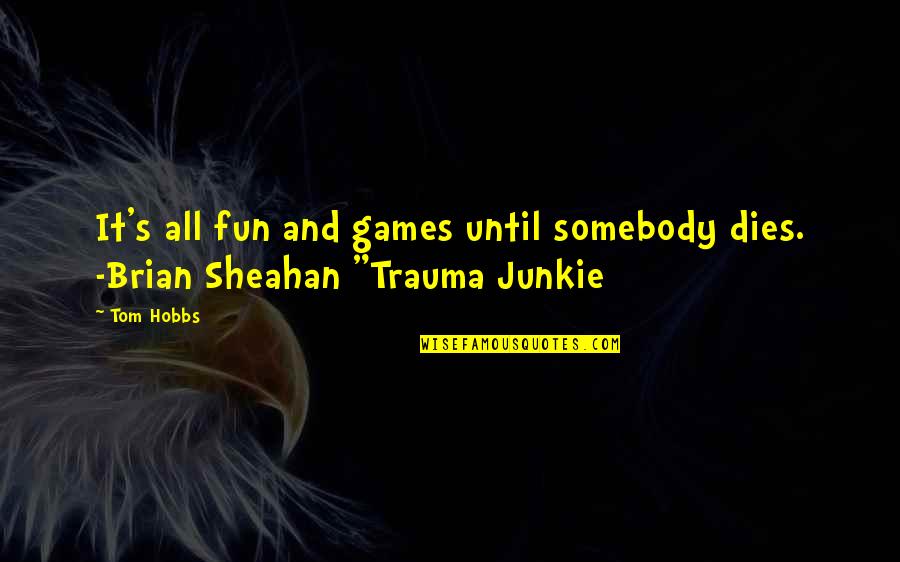 It's all fun and games until somebody dies. -Brian Sheahan "Trauma Junkie

— Tom Hobbs

WISEFAMOUSQUOTES.COM